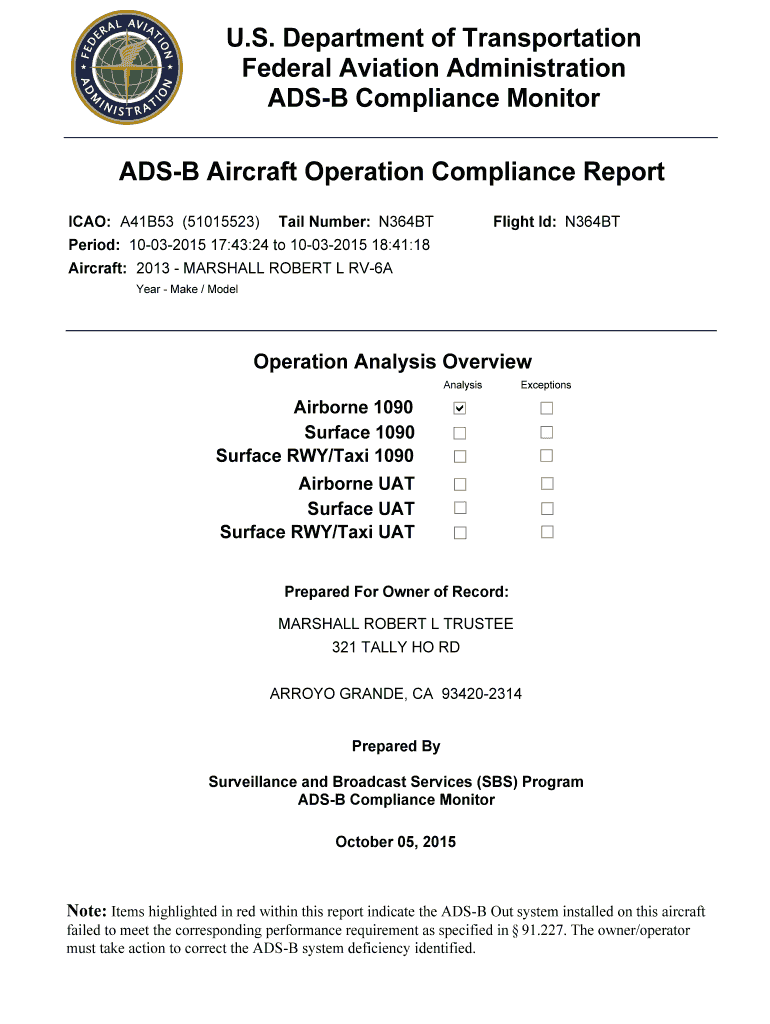 FEDERAL AVIATION ADMINISTRATION

U.S. Department of Transportation
Federal Aviation Administration
ADS-B Compliance Monitor

ADS-B Aircraft Operation Compliance Report

ICAO: A41B53 (51015523) Tail Number: N364BT Flight Id: N364BT
Period: 10-03-2015 17:43:24 to 10-03-2015 18:41:18
Aircraft: 2013 - MARSHALL ROBERT L RV-6A
Year - Make / Model

Operation Analysis Overview

| | Analysis | Exceptions |
|---|---|---|
| Airborne 1090 | ☑ | ☐ |
| Surface 1090 | ☐ | ☐ |
| Surface RWY/Taxi 1090 | ☐ | ☐ |
| Airborne UAT | ☐ | ☐ |
| Surface UAT | ☐ | ☐ |
| Surface RWY/Taxi UAT | ☐ | ☐ |

Prepared For Owner of Record:

MARSHALL ROBERT L TRUSTEE
321 TALLY HO RD

ARROYO GRANDE, CA 93420-2314

Prepared By

Surveillance and Broadcast Services (SBS) Program
ADS-B Compliance Monitor

October 05, 2015

Note: Items highlighted in red within this report indicate the ADS-B Out system installed on this aircraft failed to meet the corresponding performance requirement as specified in § 91.227. The owner/operator must take action to correct the ADS-B system deficiency identified.